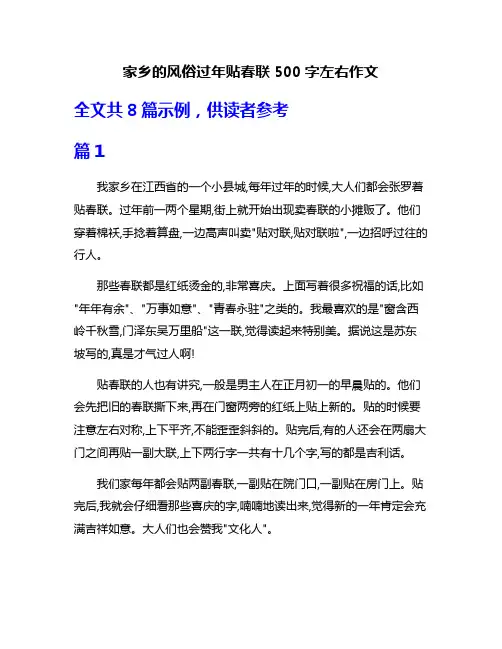 家乡的风俗过年贴春联 500 字左右作文

全文共 8 篇示例，供读者参考

篇 1

我家乡在江西省的一个小县城,每年过年的时候,大人们都会张罗着贴春联。过年前一两个星期,街上就开始出现卖春联的小摊贩了。他们穿着棉袄,手捻着算盘,一边高声叫卖"贴对联,贴对联啦",一边招呼过往的行人。

那些春联都是红纸烫金的,非常喜庆。上面写着很多祝福的话,比如"年年有余"、"万事如意"、"青春永驻"之类的。我最喜欢的是"窗含西岭千秋雪,门泽东吴万里船"这一联,觉得读起来特别美。据说这是苏东坡写的,真是才气过人啊!

贴春联的人也有讲究,一般是男主人在正月初一的早晨贴的。他们会先把旧的春联撕下来,再在门窗两旁的红纸上贴上新的。贴的时候要注意左右对称,上下平齐,不能歪歪斜斜的。贴完后,有的人还会在两扇大门之间再贴一副大联,上下两行字一共有十几个字,写的都是吉利话。

我们家每年都会贴两副春联,一副贴在院门口,一副贴在房门上。贴完后,我就会仔细看那些喜庆的字,喃喃地读出来,觉得新的一年肯定会充满吉祥如意。大人们也会赞我"文化人"。